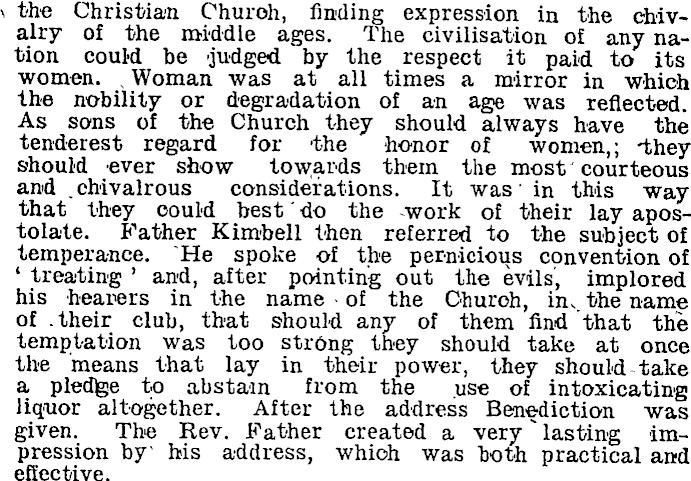 the Christian Church, finding expression in the chivalry of the middle ages. The civilisation of any nation could be judged by the respect it paid to its women. Woman was at all times a mirror in which the nobility or degradation of an age was reflected. As sons of the Church they should always have the tenderest regard for the honor of women,; they should ever show towards them the most courteous and chivalrous considerations. It was in this way that they could best do the work of their lay apostolate. Father Kimbell then referred to the subject of temperance. He spoke of the pernicious convention of 'treating' and, after pointing out the evils, implored his hearers in the name of the Church, in the name of their club, that should any of them find that the temptation was too strong they should take at once the means that lay in their power, they should take a pledge to abstain from the use of intoxicating liquor altogether. After the address Benediction was given. The Rev. Father created a very lasting impression by his address, which was both practical and effective.